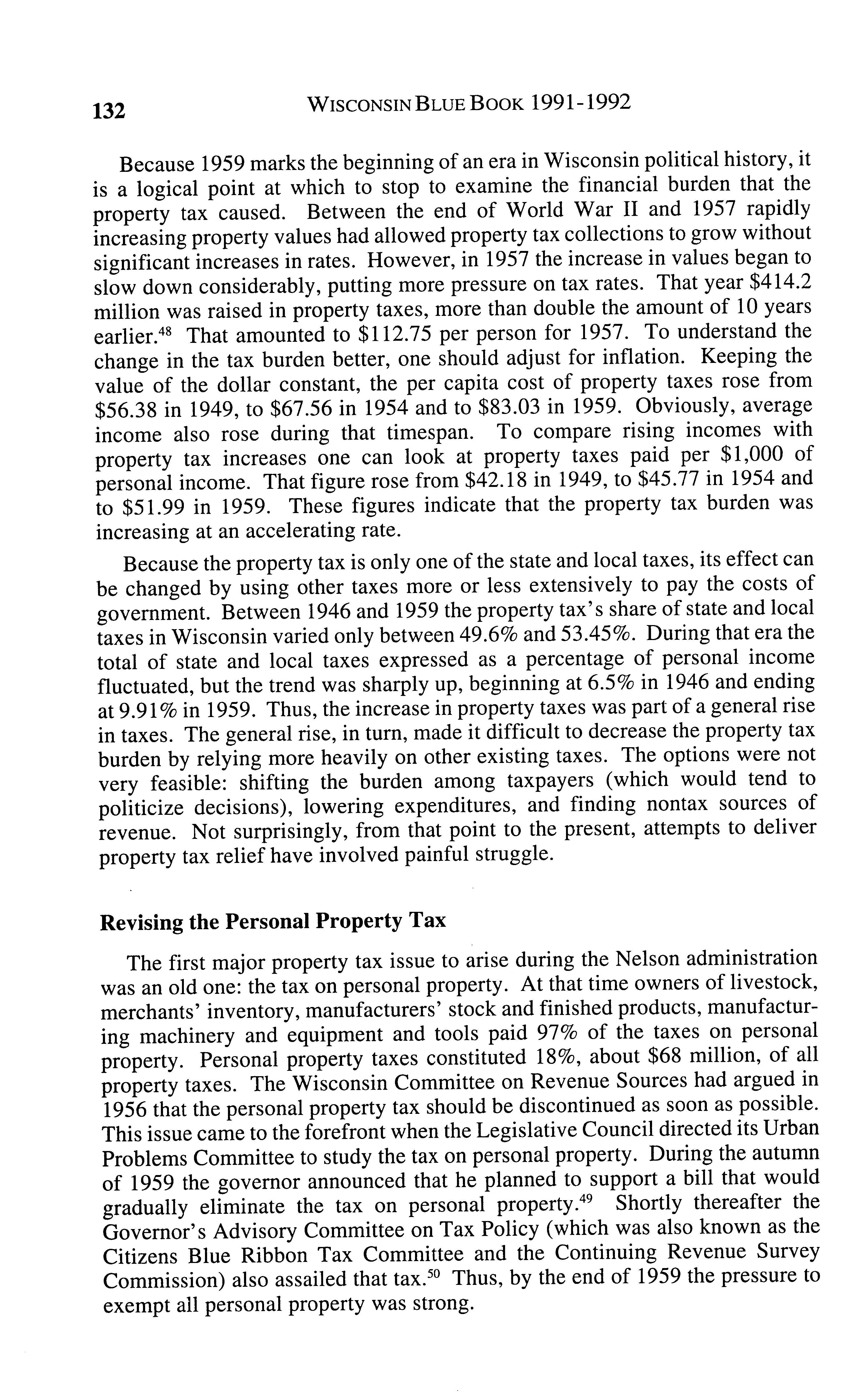 132 WISCONSIN BLUE BOOK 1991-1992

Because 1959 marks the beginning of an era in Wisconsin political history, it is a logical point at which to stop to examine the financial burden that the property tax caused. Between the end of World War II and 1957 rapidly increasing property values had allowed property tax collections to grow without significant increases in rates. However, in 1957 the increase in values began to slow down considerably, putting more pressure on tax rates. That year \$414.2 million was raised in property taxes, more than double the amount of 10 years earlier.$^{48}$ That amounted to \$112.75 per person for 1957. To understand the change in the tax burden better, one should adjust for inflation. Keeping the value of the dollar constant, the per capita cost of property taxes rose from \$56.38 in 1949, to \$67.56 in 1954 and to \$83.03 in 1959. Obviously, average income also rose during that timespan. To compare rising incomes with property tax increases one can look at property taxes paid per \$1,000 of personal income. That figure rose from \$42.18 in 1949, to \$45.77 in 1954 and to \$51.99 in 1959. These figures indicate that the property tax burden was increasing at an accelerating rate.

Because the property tax is only one of the state and local taxes, its effect can be changed by using other taxes more or less extensively to pay the costs of government. Between 1946 and 1959 the property tax's share of state and local taxes in Wisconsin varied only between 49.6% and 53.45%. During that era the total of state and local taxes expressed as a percentage of personal income fluctuated, but the trend was sharply up, beginning at 6.5% in 1946 and ending at 9.91% in 1959. Thus, the increase in property taxes was part of a general rise in taxes. The general rise, in turn, made it difficult to decrease the property tax burden by relying more heavily on other existing taxes. The options were not very feasible: shifting the burden among taxpayers (which would tend to politicize decisions), lowering expenditures, and finding nontax sources of revenue. Not surprisingly, from that point to the present, attempts to deliver property tax relief have involved painful struggle.

Revising the Personal Property Tax

The first major property tax issue to arise during the Nelson administration was an old one: the tax on personal property. At that time owners of livestock, merchants' inventory, manufacturers' stock and finished products, manufacturing machinery and equipment and tools paid 97% of the taxes on personal property. Personal property taxes constituted 18%, about \$68 million, of all property taxes. The Wisconsin Committee on Revenue Sources had argued in 1956 that the personal property tax should be discontinued as soon as possible. This issue came to the forefront when the Legislative Council directed its Urban Problems Committee to study the tax on personal property. During the autumn of 1959 the governor announced that he planned to support a bill that would gradually eliminate the tax on personal property.$^{49}$ Shortly thereafter the Governor's Advisory Committee on Tax Policy (which was also known as the Citizens Blue Ribbon Tax Committee and the Continuing Revenue Survey Commission) also assailed that tax.$^{50}$ Thus, by the end of 1959 the pressure to exempt all personal property was strong.